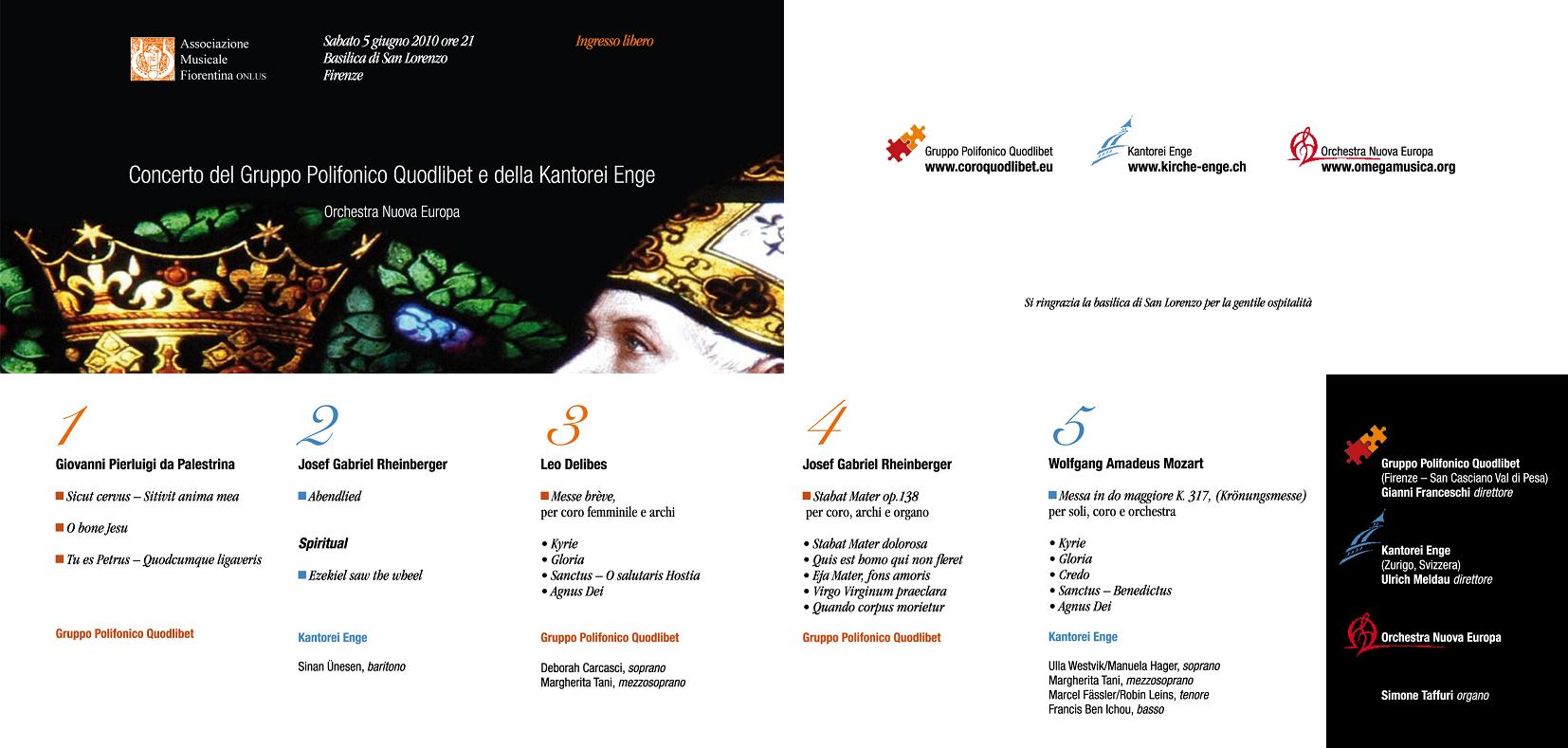 Associazione Musicale Fiorentina ONLUS

Sabato 5 giugno 2010 ore 21
Basilica di San Lorenzo
Firenze

Ingresso libero

Concerto del Gruppo Polifonico Quodlibet e della Kantorei Enge

Orchestra Nuova Europa

Gruppo Polifonico Quodlibet
www.coroquodlibet.eu

Kantorei Enge
www.kirche-enge.ch

Orchestra Nuova Europa
www.omegamusica.org

Si ringrazia la basilica di San Lorenzo per la gentile ospitalità

1

Giovanni Pierluigi da Palestrina

Sicut cervus – Sitivit anima mea

O bone Jesu

Tu es Petrus – Quodcumque ligaveris

Gruppo Polifonico Quodlibet

2

Josef Gabriel Rheinberger

Abendlied

Spiritual

Ezekiel saw the wheel

Kantorei Enge

Sinan Ünesen, baritono

3

Leo Delibes

Messe brève, per coro femminile e archi

• Kyrie
• Gloria
• Sanctus – O salutaris Hostia
• Agnus Dei

Gruppo Polifonico Quodlibet

Deborah Carcasci, soprano
Margherita Tani, mezzosoprano

4

Josef Gabriel Rheinberger

Stabat Mater op.138 per coro, archi e organo

• Stabat Mater dolorosa
• Quis est homo qui non fleret
• Eja Mater, fons amoris
• Virgo Virginum praeclara
• Quando corpus morietur

Gruppo Polifonico Quodlibet

5

Wolfgang Amadeus Mozart

Messa in do maggiore K. 317, (Krönungsmesse) per soli, coro e orchestra

• Kyrie
• Gloria
• Credo
• Sanctus – Benedictus
• Agnus Dei

Kantorei Enge

Ulla Westvik/Manuela Hager, soprano
Margherita Tani, mezzosoprano
Marcel Fässler/Robin Leins, tenore
Francis Ben Ichou, basso

Gruppo Polifonico Quodlibet
(Firenze – San Casciano Val di Pesa)
Gianni Franceschi direttore

Kantorei Enge
(Zurigo, Svizzera)
Ulrich Meldau direttore

Orchestra Nuova Europa

Simone Taffuri organo